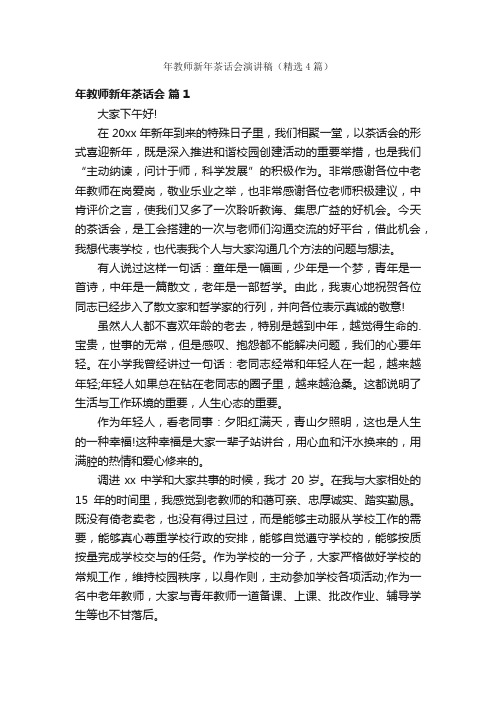 年教师新年茶话会演讲稿（精选4篇）

年教师新年茶话会 篇1

大家下午好!

在 20xx 年新年到来的特殊日子里，我们相聚一堂，以茶话会的形式喜迎新年，既是深入推进和谐校园创建活动的重要举措，也是我们“主动纳谏，问计于师，科学发展”的积极作为。非常感谢各位中老年教师在岗爱岗，敬业乐业之举，也非常感谢各位老师积极建议，中肯评价之言，使我们又多了一次聆听教诲、集思广益的好机会。今天的茶话会，是工会搭建的一次与老师们沟通交流的好平台，借此机会，我想代表学校，也代表我个人与大家沟通几个方法的问题与想法。

有人说过这样一句话：童年是一幅画，少年是一个梦，青年是一首诗，中年是一篇散文，老年是一部哲学。由此，我衷心地祝贺各位同志已经步入了散文家和哲学家的行列，并向各位表示真诚的敬意!

虽然人人都不喜欢年龄的老去，特别是越到中年，越觉得生命的.宝贵，世事的无常，但是感叹、抱怨都不能解决问题，我们的心要年轻。在小学我曾经讲过一句话：老同志经常和年轻人在一起，越来越年轻;年轻人如果总在钻在老同志的圈子里，越来越沧桑。这都说明了生活与工作环境的重要，人生心态的重要。

作为年轻人，看老同事：夕阳红满天，青山夕照明，这也是人生的一种幸福!这种幸福是大家一辈子站讲台，用心血和汗水换来的，用满腔的热情和爱心修来的。

调进 xx 中学和大家共事的时候，我才 20 岁。在我与大家相处的 15 年的时间里，我感觉到老教师的和蔼可亲、忠厚诚实、踏实勤恳。既没有倚老卖老，也没有得过且过，而是能够主动服从学校工作的需要，能够真心尊重学校行政的安排，能够自觉遵守学校的，能够按质按量完成学校交与的任务。作为学校的一分子，大家严格做好学校的常规工作，维持校园秩序，以身作则，主动参加学校各项活动;作为一名中老年教师，大家与青年教师一道备课、上课、批改作业、辅导学生等也不甘落后。